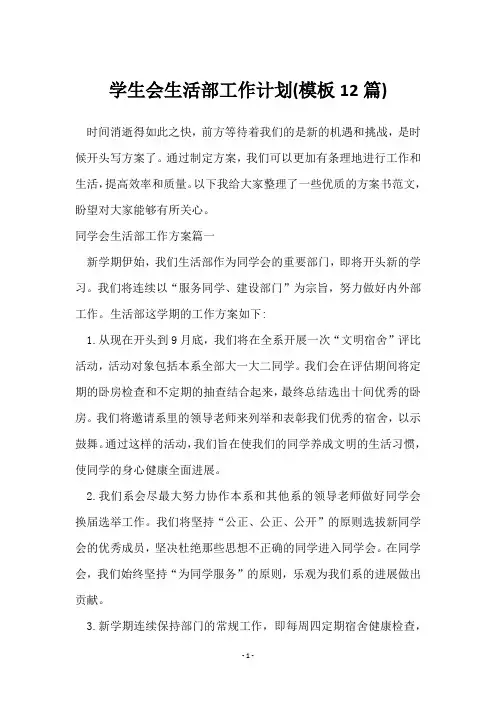 学生会生活部工作计划(模板12篇)

时间消逝得如此之快，前方等待着我们的是新的机遇和挑战，是时候开头写方案了。通过制定方案，我们可以更加有条理地进行工作和生活，提高效率和质量。以下我给大家整理了一些优质的方案书范文，盼望对大家能够有所关心。

同学会生活部工作方案篇一

新学期伊始，我们生活部作为同学会的重要部门，即将开头新的学习。我们将连续以“服务同学、建设部门”为宗旨，努力做好内外部工作。生活部这学期的工作方案如下：

1.从现在开头到9月底，我们将在全系开展一次“文明宿舍”评比活动，活动对象包括本系全部大一大二同学。我们会在评估期间将定期的卧房检查和不定期的抽查结合起来，最终总结选出十间优秀的卧房。我们将邀请系里的领导老师来列举和表彰我们优秀的宿舍，以示鼓舞。通过这样的活动，我们旨在使我们的同学养成文明的生活习惯，使同学的身心健康全面进展。

2.我们系会尽最大努力协作本系和其他系的领导老师做好同学会换届选举工作。我们将坚持“公正、公正、公开”的原则选拔新同学会的优秀成员，坚决杜绝那些思想不正确的同学进入同学会。在同学会，我们始终坚持“为同学服务”的原则，乐观为我们系的进展做出贡献。

3.新学期连续保持部门的常规工作，即每周四定期宿舍健康检查，

- 1 -